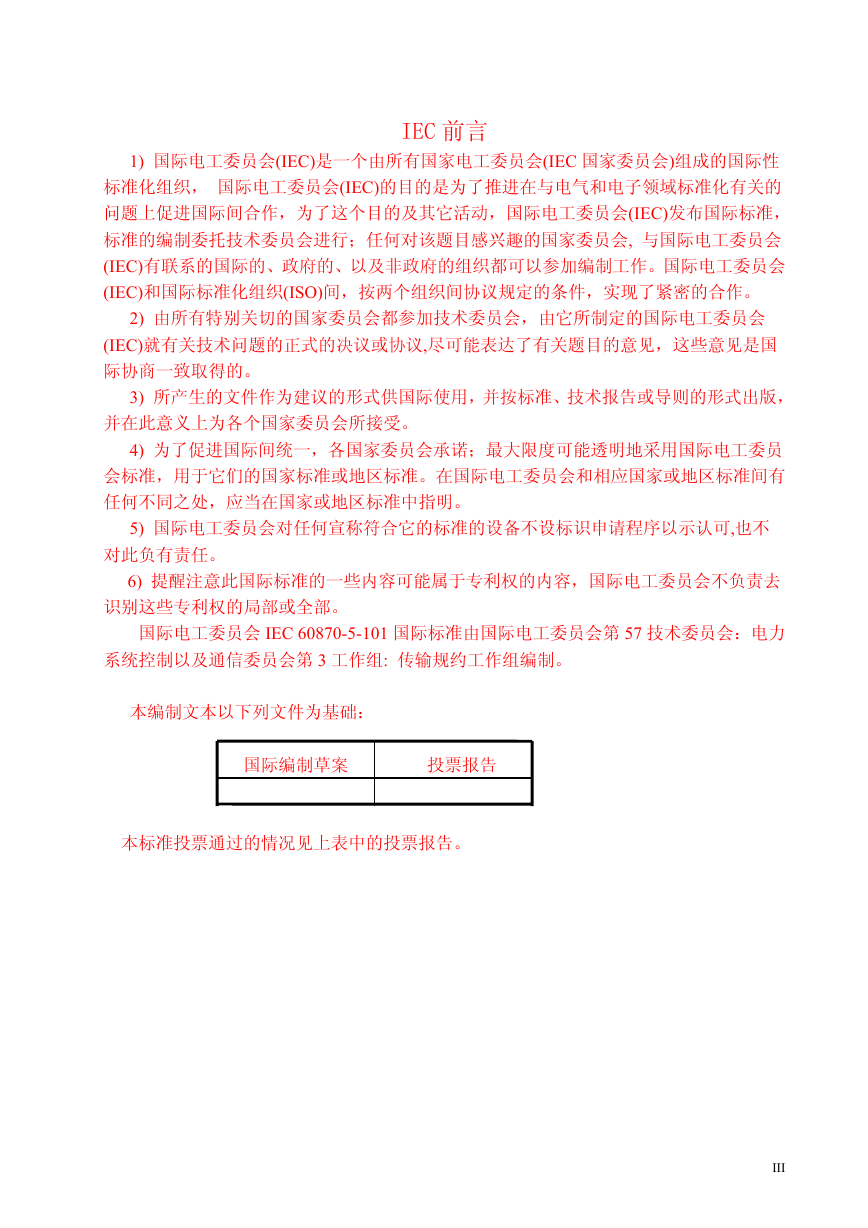 IEC 前言

1) 国际电工委员会(IEC)是一个由所有国家电工委员会(IEC 国家委员会)组成的国际性标准化组织， 国际电工委员会(IEC)的目的是为了推进在与电气和电子领域标准化有关的问题上促进国际间合作，为了这个目的及其它活动，国际电工委员会(IEC)发布国际标准，标准的编制委托技术委员会进行；任何对该题目感兴趣的国家委员会, 与国际电工委员会(IEC)有联系的国际的、政府的、以及非政府的组织都可以参加编制工作。国际电工委员会(IEC)和国际标准化组织(ISO)间，按两个组织间协议规定的条件，实现了紧密的合作。

2) 由所有特别关切的国家委员会都参加技术委员会，由它所制定的国际电工委员会(IEC)就有关技术问题的正式的决议或协议,尽可能表达了有关题目的意见，这些意见是国际协商一致取得的。

3) 所产生的文件作为建议的形式供国际使用，并按标准、技术报告或导则的形式出版，并在此意义上为各个国家委员会所接受。

4) 为了促进国际间统一，各国家委员会承诺；最大限度可能透明地采用国际电工委员会标准，用于它们的国家标准或地区标准。在国际电工委员会和相应国家或地区标准间有任何不同之处，应当在国家或地区标准中指明。

5) 国际电工委员会对任何宣称符合它的标准的设备不设标识申请程序以示认可,也不对此负有责任。

6) 提醒注意此国际标准的一些内容可能属于专利权的内容，国际电工委员会不负责去识别这些专利权的局部或全部。

国际电工委员会 IEC 60870-5-101 国际标准由国际电工委员会第 57 技术委员会：电力系统控制以及通信委员会第 3 工作组: 传输规约工作组编制。

本编制文本以下列文件为基础：

| 国际编制草案 | 投票报告 |
|---|---|
| | |

本标准投票通过的情况见上表中的投票报告。

III